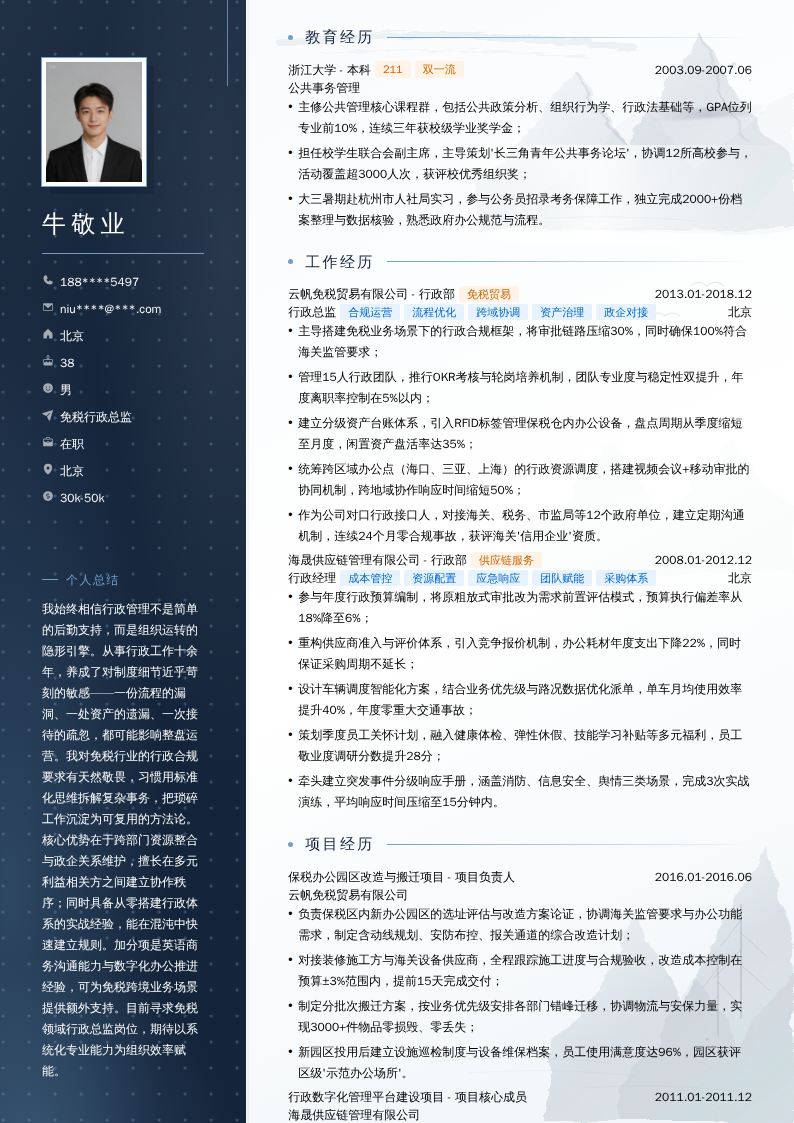 牛敬业

188****5497

niu****@***.com

北京

38

男

免税行政总监

在职

北京

30k-50k

个人总结

我始终相信行政管理不是简单的后勤支持，而是组织运转的隐形引擎。从事行政工作十余年，养成了对制度细节近乎苛刻的敏感——一份流程的漏洞、一处资产的遗漏、一次接待的疏忽，都可能影响整盘运营。我对免税行业的行政合规要求有天然敬畏，习惯用标准化思维拆解复杂事务，把琐碎工作沉淀为可复用的方法论。核心优势在于跨部门资源整合与政企关系维护，擅长在多元利益相关方之间建立协作秩序；同时具备从零搭建行政体系的实战经验，能在混沌中快速建立规则。加分项是英语商务沟通能力与数字化办公推进经验，可为免税跨境业务场景提供额外支持。目前寻求免税领域行政总监岗位，期待以系统化专业能力为组织效率赋能。

教育经历

浙江大学 - 本科 211 双一流 2003.09-2007.06
公共事务管理
• 主修公共管理核心课程群，包括公共政策分析、组织行为学、行政法基础等，GPA位列专业前10%，连续三年获校级学业奖学金；
• 担任校学生联合会副主席，主导策划'长三角青年公共事务论坛'，协调12所高校参与，活动覆盖超3000人次，获评校优秀组织奖；
• 大三暑期赴杭州市人社局实习，参与公务员招录考务保障工作，独立完成2000+份档案整理与数据核验，熟悉政府办公规范与流程。

工作经历

云帆免税贸易有限公司 - 行政部 免税贸易 2013.01-2018.12
行政总监 合规运营 流程优化 跨域协调 资产治理 政企对接 北京
• 主导搭建免税业务场景下的行政合规框架，将审批链路压缩30%，同时确保100%符合海关监管要求；
• 管理15人行政团队，推行OKR考核与轮岗培养机制，团队专业度与稳定性双提升，年度离职率控制在5%以内；
• 建立分级资产台账体系，引入RFID标签管理保税仓内办公设备，盘点周期从季度缩短至月度，闲置资产盘活率达35%；
• 统筹跨区域办公点（海口、三亚、上海）的行政资源调度，搭建视频会议+移动审批的协同机制，跨地域协作响应时间缩短50%；
• 作为公司对口行政接口人，对接海关、税务、市监局等12个政府单位，建立定期沟通机制，连续24个月零合规事故，获评海关'信用企业'资质。

海晟供应链管理有限公司 - 行政部 供应链服务 2008.01-2012.12
行政经理 成本管控 资源配置 应急响应 团队赋能 采购体系 北京
• 参与年度行政预算编制，将原粗放式审批改为需求前置评估模式，预算执行偏差率从18%降至6%；
• 重构供应商准入与评价体系，引入竞争报价机制，办公耗材年度支出下降22%，同时保证采购周期不延长；
• 设计车辆调度智能化方案，结合业务优先级与路况数据优化派单，单车月均使用效率提升40%，年度零重大交通事故；
• 策划季度员工关怀计划，融入健康体检、弹性休假、技能学习补贴等多元福利，员工敬业度调研分数提升28分；
• 牵头建立突发事件分级响应手册，涵盖消防、信息安全、舆情三类场景，完成3次实战演练，平均响应时间压缩至15分钟内。

项目经历

保税办公园区改造与搬迁项目 - 项目负责人 2016.01-2016.06
云帆免税贸易有限公司
• 负责保税区内新办公园区的选址评估与改造方案论证，协调海关监管要求与办公功能需求，制定含动线规划、安防布控、报关通道的综合改造计划；
• 对接装修施工方与海关设备供应商，全程跟踪施工进度与合规验收，改造成本控制在预算±3%范围内，提前15天完成交付；
• 制定分批次搬迁方案，按业务优先级安排各部门错峰迁移，协调物流与安保力量，实现3000+件物品零损毁、零丢失；
• 新园区投用后建立设施巡检制度与设备维保档案，员工使用满意度达96%，园区获评区级'示范办公场所'。

行政数字化管理平台建设项目 - 项目核心成员 2011.01-2011.12
海晟供应链管理有限公司